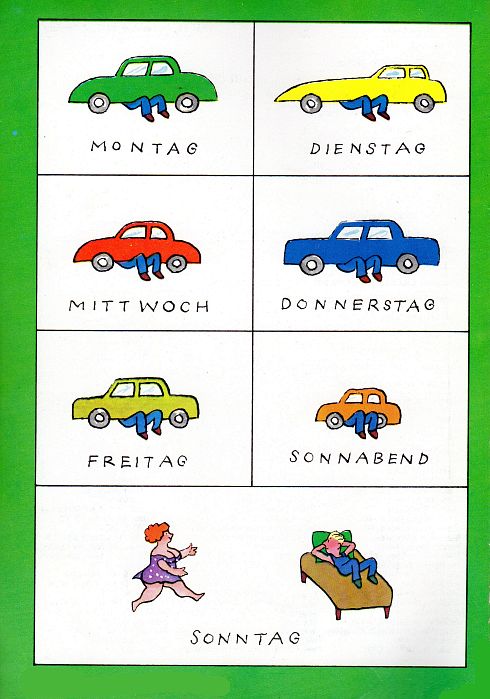 MONTAG

DIENSTAG

MITTWOCH

DONNERSTAG

FREITAG

SONNABEND

SONNTAG